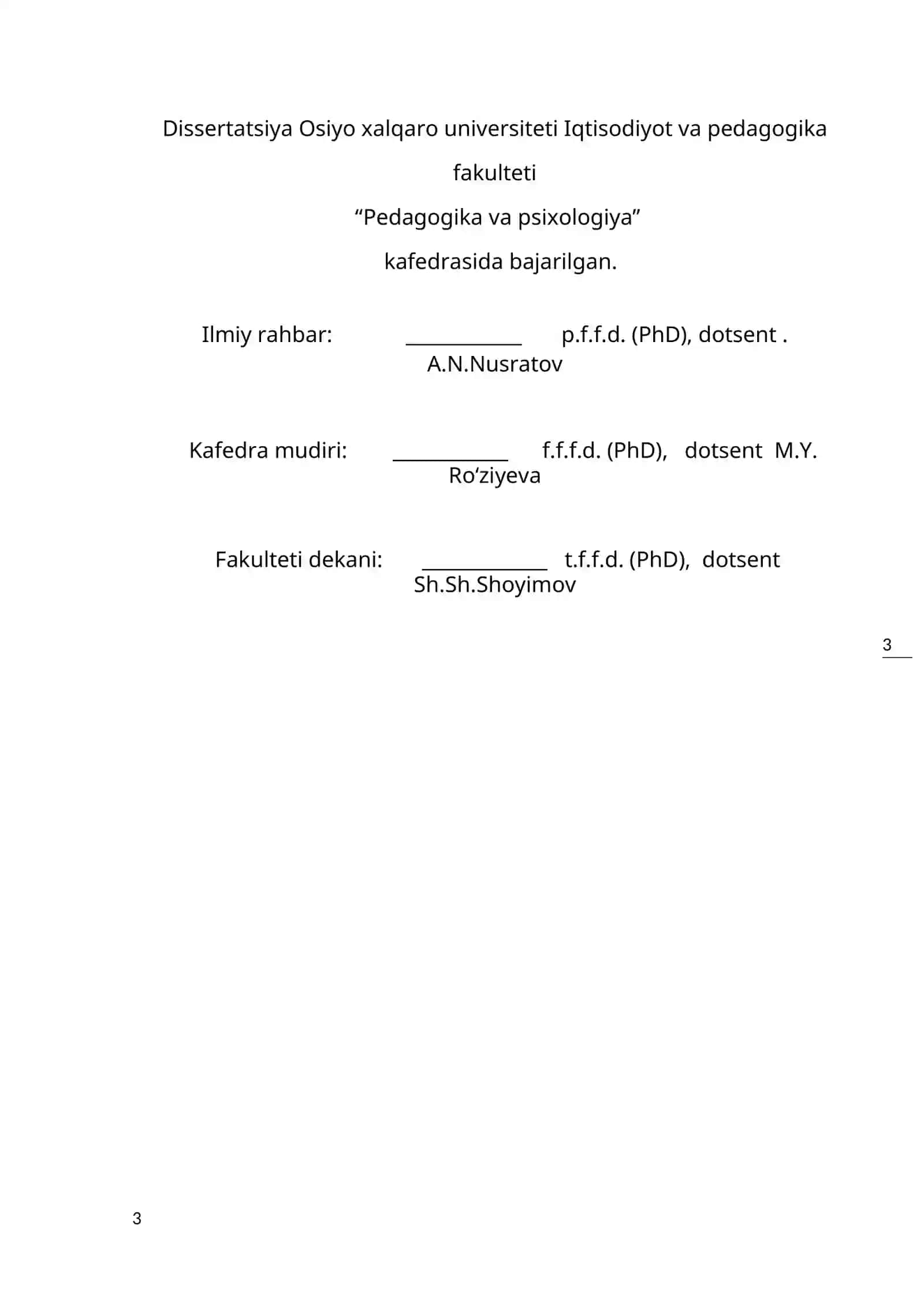 Dissertatsiya Osiyo xalqaro universiteti Iqtisodiyot va pedagogika fakulteti

“Pedagogika va psixologiya”

kafedrasida bajarilgan.

Ilmiy rahbar: ____________ p.f.f.d. (PhD), dotsent . A.N.Nusratov

Kafedra mudiri: ____________ f.f.f.d. (PhD), dotsent M.Y. Ro‘ziyeva

Fakulteti dekani: _____________ t.f.f.d. (PhD), dotsent Sh.Sh.Shoyimov

3

3